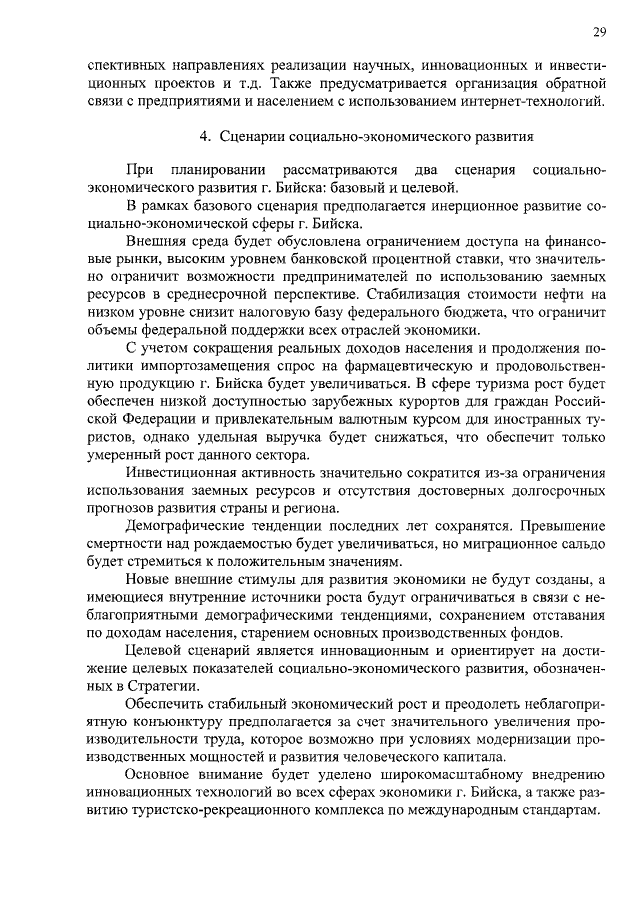 29

спективных направлениях реализации научных, инновационных и инвестиционных проектов и т.д. Также предусматривается организация обратной связи с предприятиями и населением с использованием интернет-технологий.

4. Сценарии социально-экономического развития

При планировании рассматриваются два сценария социально-экономического развития г. Бийска: базовый и целевой.

В рамках базового сценария предполагается инерционное развитие социально-экономической сферы г. Бийска.

Внешняя среда будет обусловлена ограничением доступа на финансовые рынки, высоким уровнем банковской процентной ставки, что значительно ограничит возможности предпринимателей по использованию заемных ресурсов в среднесрочной перспективе. Стабилизация стоимости нефти на низком уровне снизит налоговую базу федерального бюджета, что ограничит объемы федеральной поддержки всех отраслей экономики.

С учетом сокращения реальных доходов населения и продолжения политики импортозамещения спрос на фармацевтическую и продовольственную продукцию г. Бийска будет увеличиваться. В сфере туризма рост будет обеспечен низкой доступностью зарубежных курортов для граждан Российской Федерации и привлекательным валютным курсом для иностранных туристов, однако удельная выручка будет снижаться, что обеспечит только умеренный рост данного сектора.

Инвестиционная активность значительно сократится из-за ограничения использования заемных ресурсов и отсутствия достоверных долгосрочных прогнозов развития страны и региона.

Демографические тенденции последних лет сохранятся. Превышение смертности над рождаемостью будет увеличиваться, но миграционное сальдо будет стремиться к положительным значениям.

Новые внешние стимулы для развития экономики не будут созданы, а имеющиеся внутренние источники роста будут ограничиваться в связи с неблагоприятными демографическими тенденциями, сохранением отставания по доходам населения, старением основных производственных фондов.

Целевой сценарий является инновационным и ориентирует на достижение целевых показателей социально-экономического развития, обозначенных в Стратегии.

Обеспечить стабильный экономический рост и преодолеть неблагоприятную конъюнктуру предполагается за счет значительного увеличения производительности труда, которое возможно при условиях модернизации производственных мощностей и развития человеческого капитала.

Основное внимание будет уделено широкомасштабному внедрению инновационных технологий во всех сферах экономики г. Бийска, а также развитию туристско-рекреационного комплекса по международным стандартам.